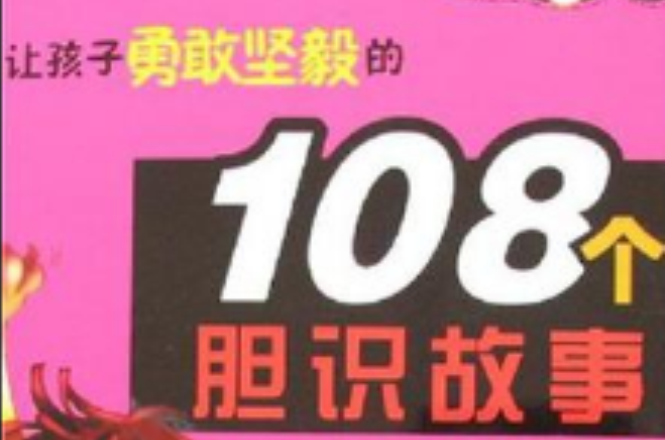 让孩子勇敢坚毅的

108个

胆识故事